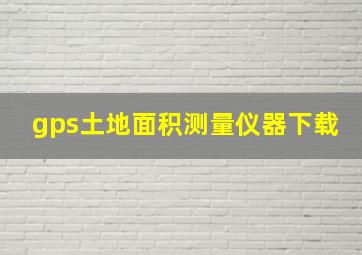 gps土地面积测量仪器下载